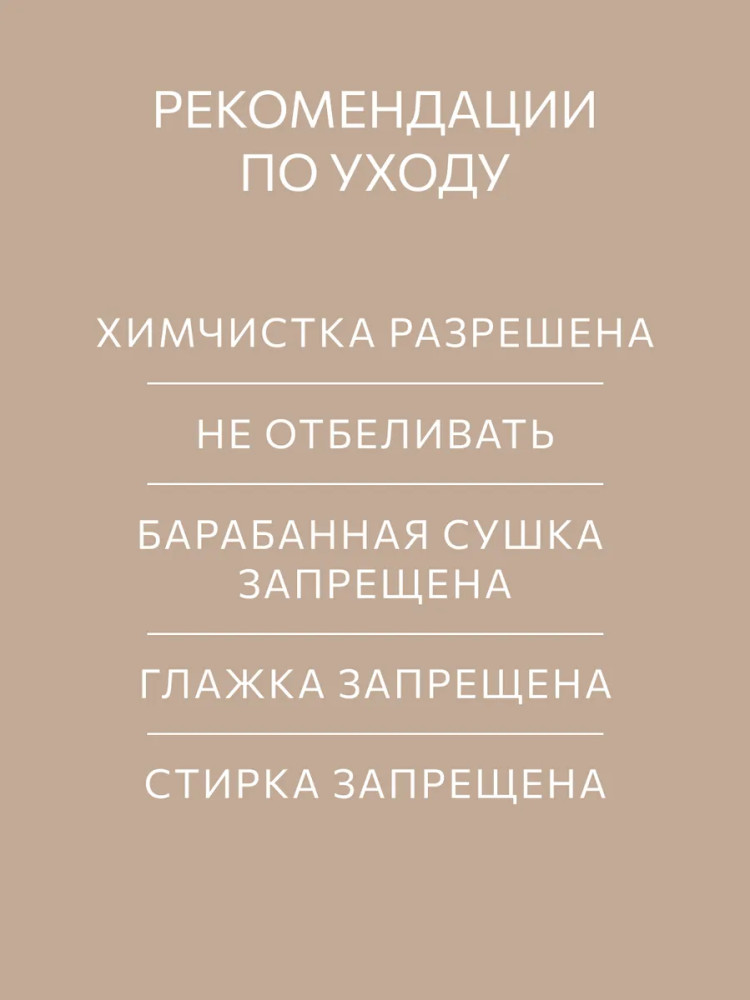 РЕКОМЕНДАЦИИ
ПО УХОДУ

ХИМЧИСТКА РАЗРЕШЕНА

НЕ ОТБЕЛИВАТЬ

БАРАБАННАЯ СУШКА ЗАПРЕЩЕНА

ГЛАЖКА ЗАПРЕЩЕНА

СТИРКА ЗАПРЕЩЕНА